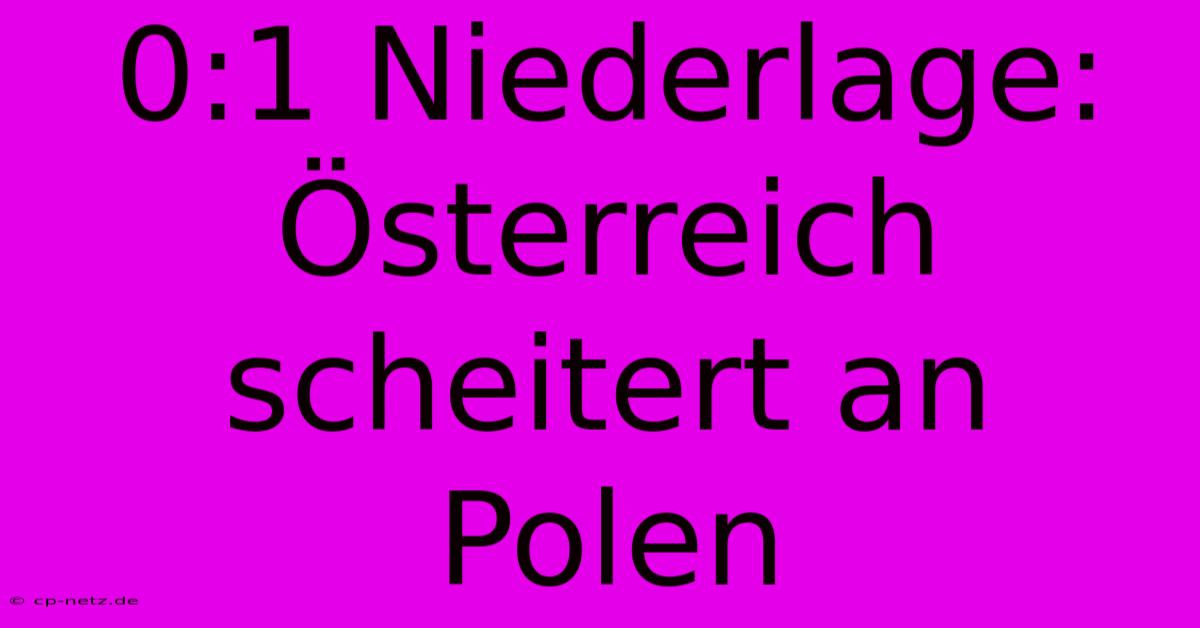 0:1 Niederlage: Österreich scheitert an Polen

© cp-netz.de